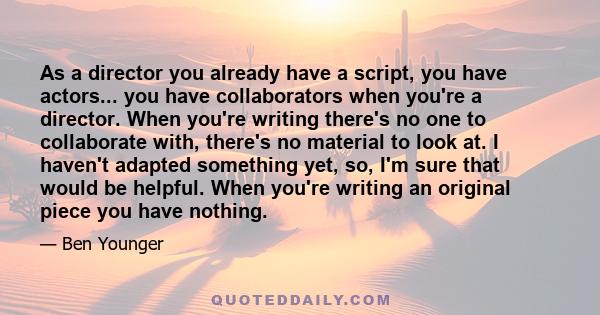 As a director you already have a script, you have actors... you have collaborators when you're a director. When you're writing there's no one to collaborate with, there's no material to look at. I haven't adapted something yet, so, I'm sure that would be helpful. When you're writing an original piece you have nothing.

— Ben Younger

QUOTEDDAILY.COM